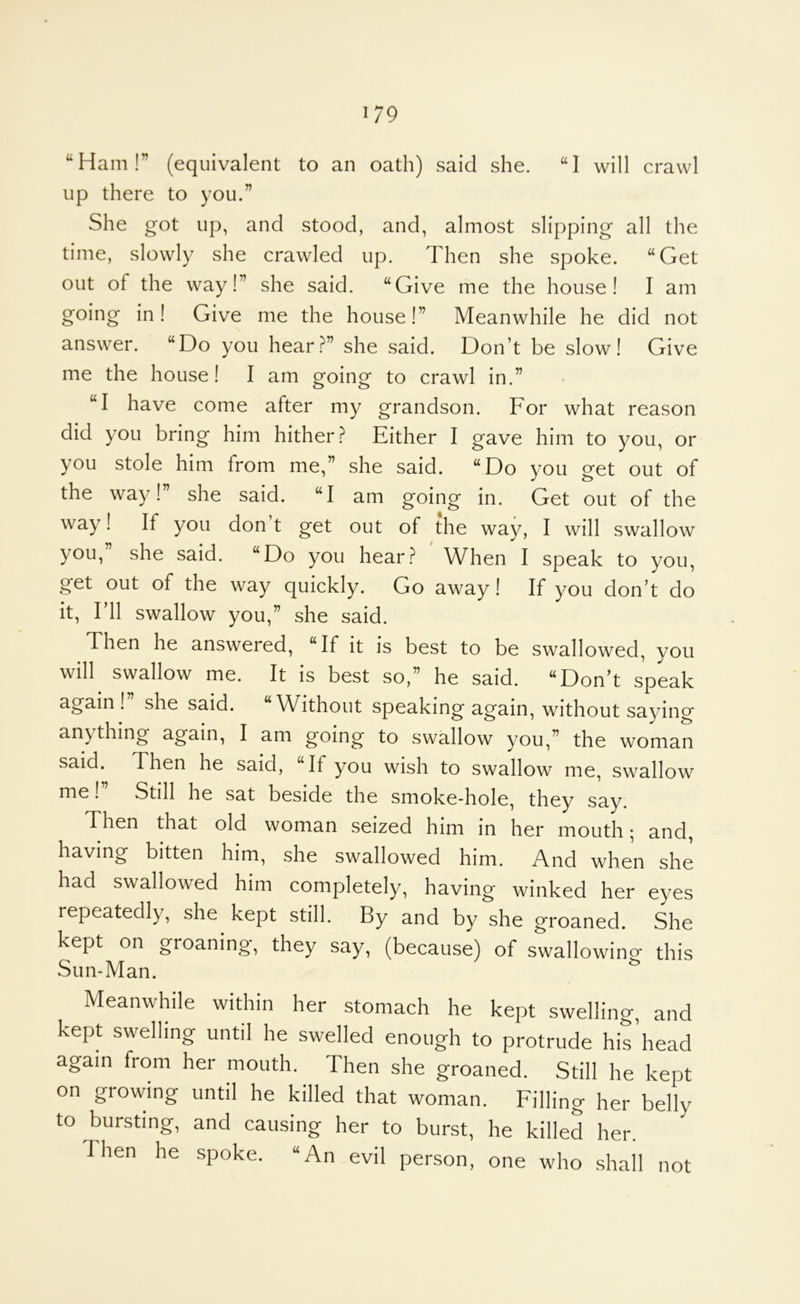 179

"Ham!" (equivalent to an oath) said she. "I will crawl up there to you."

She got up, and stood, and, almost slipping all the time, slowly she crawled up. Then she spoke. "Get out of the way!" she said. "Give me the house! I am going in! Give me the house!" Meanwhile he did not answer. "Do you hear?" she said. Don't be slow! Give me the house! I am going to crawl in."

"I have come after my grandson. For what reason did you bring him hither? Either I gave him to you, or you stole him from me," she said. "Do you get out of the way!" she said. "I am going in. Get out of the way! If you don't get out of the way, I will swallow you," she said. "Do you hear? When I speak to you, get out of the way quickly. Go away! If you don't do it, I'll swallow you," she said.

Then he answered, "If it is best to be swallowed, you will swallow me. It is best so," he said. "Don't speak again!" she said. "Without speaking again, without saying anything again, I am going to swallow you," the woman said. Then he said, "If you wish to swallow me, swallow me!" Still he sat beside the smoke-hole, they say.

Then that old woman seized him in her mouth; and, having bitten him, she swallowed him. And when she had swallowed him completely, having winked her eyes repeatedly, she kept still. By and by she groaned. She kept on groaning, they say, (because) of swallowing this Sun-Man.

Meanwhile within her stomach he kept swelling, and kept swelling until he swelled enough to protrude his head again from her mouth. Then she groaned. Still he kept on growing until he killed that woman. Filling her belly to bursting, and causing her to burst, he killed her.

Then he spoke. "An evil person, one who shall not